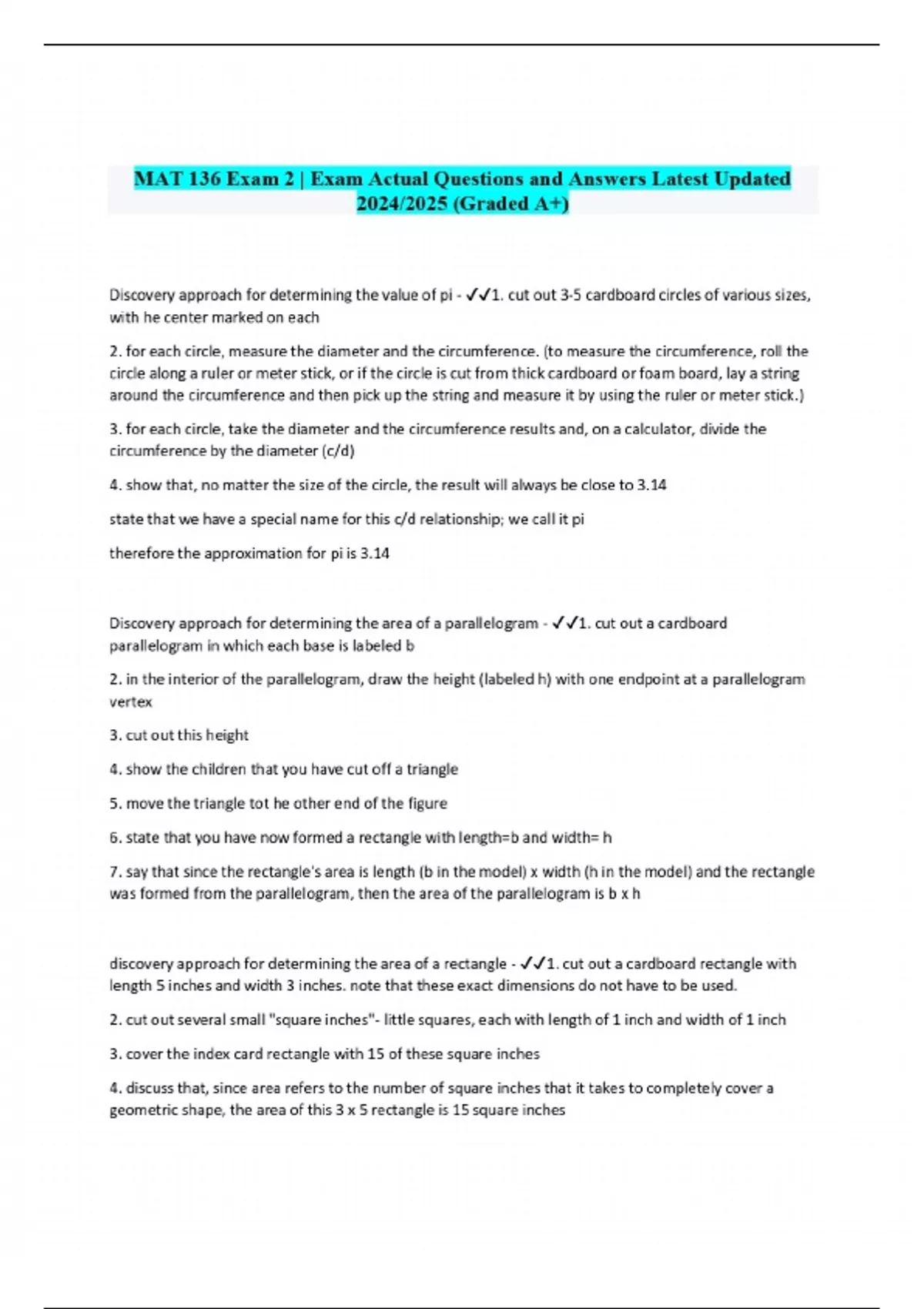 MAT 136 Exam 2 | Exam Actual Questions and Answers Latest Updated 2024/2025 (Graded A+)

Discovery approach for determining the value of pi - ✓✓1. cut out 3-5 cardboard circles of various sizes, with he center marked on each

2. for each circle, measure the diameter and the circumference. (to measure the circumference, roll the circle along a ruler or meter stick, or if the circle is cut from thick cardboard or foam board, lay a string around the circumference and then pick up the string and measure it by using the ruler or meter stick.)

3. for each circle, take the diameter and the circumference results and, on a calculator, divide the circumference by the diameter (c/d)

4. show that, no matter the size of the circle, the result will always be close to 3.14

state that we have a special name for this c/d relationship; we call it pi

therefore the approximation for pi is 3.14

Discovery approach for determining the area of a parallelogram - ✓✓1. cut out a cardboard parallelogram in which each base is labeled b

2. in the interior of the parallelogram, draw the height (labeled h) with one endpoint at a parallelogram vertex

3. cut out this height

4. show the children that you have cut off a triangle

5. move the triangle tot he other end of the figure

6. state that you have now formed a rectangle with length=b and width= h

7. say that since the rectangle's area is length (b in the model) x width (h in the model) and the rectangle was formed from the parallelogram, then the area of the parallelogram is b x h

discovery approach for determining the area of a rectangle - ✓✓1. cut out a cardboard rectangle with length 5 inches and width 3 inches. note that these exact dimensions do not have to be used.

2. cut out several small "square inches"- little squares, each with length of 1 inch and width of 1 inch

3. cover the index card rectangle with 15 of these square inches

4. discuss that, since area refers to the number of square inches that it takes to completely cover a geometric shape, the area of this 3 x 5 rectangle is 15 square inches